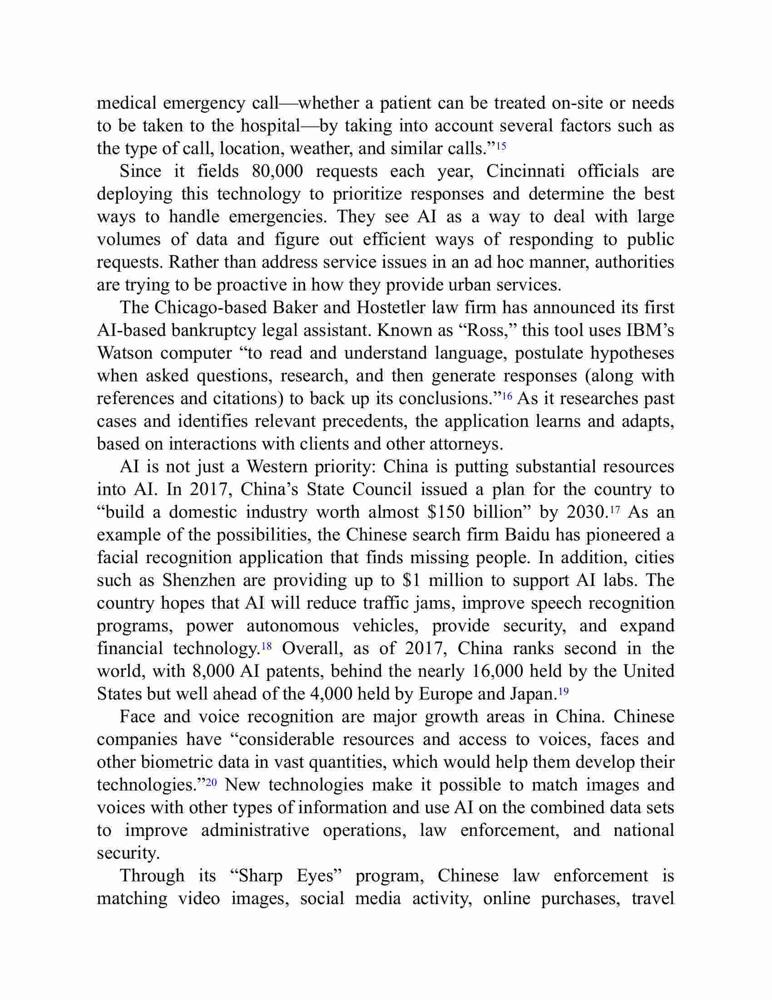 medical emergency call—whether a patient can be treated on-site or needs to be taken to the hospital—by taking into account several factors such as the type of call, location, weather, and similar calls."$^{15}$

Since it fields 80,000 requests each year, Cincinnati officials are deploying this technology to prioritize responses and determine the best ways to handle emergencies. They see AI as a way to deal with large volumes of data and figure out efficient ways of responding to public requests. Rather than address service issues in an ad hoc manner, authorities are trying to be proactive in how they provide urban services.

The Chicago-based Baker and Hostetler law firm has announced its first AI-based bankruptcy legal assistant. Known as "Ross," this tool uses IBM's Watson computer "to read and understand language, postulate hypotheses when asked questions, research, and then generate responses (along with references and citations) to back up its conclusions."$^{16}$ As it researches past cases and identifies relevant precedents, the application learns and adapts, based on interactions with clients and other attorneys.

AI is not just a Western priority: China is putting substantial resources into AI. In 2017, China's State Council issued a plan for the country to "build a domestic industry worth almost \$150 billion" by 2030.$^{17}$ As an example of the possibilities, the Chinese search firm Baidu has pioneered a facial recognition application that finds missing people. In addition, cities such as Shenzhen are providing up to \$1 million to support AI labs. The country hopes that AI will reduce traffic jams, improve speech recognition programs, power autonomous vehicles, provide security, and expand financial technology.$^{18}$ Overall, as of 2017, China ranks second in the world, with 8,000 AI patents, behind the nearly 16,000 held by the United States but well ahead of the 4,000 held by Europe and Japan.$^{19}$

Face and voice recognition are major growth areas in China. Chinese companies have "considerable resources and access to voices, faces and other biometric data in vast quantities, which would help them develop their technologies."$^{20}$ New technologies make it possible to match images and voices with other types of information and use AI on the combined data sets to improve administrative operations, law enforcement, and national security.

Through its "Sharp Eyes" program, Chinese law enforcement is matching video images, social media activity, online purchases, travel